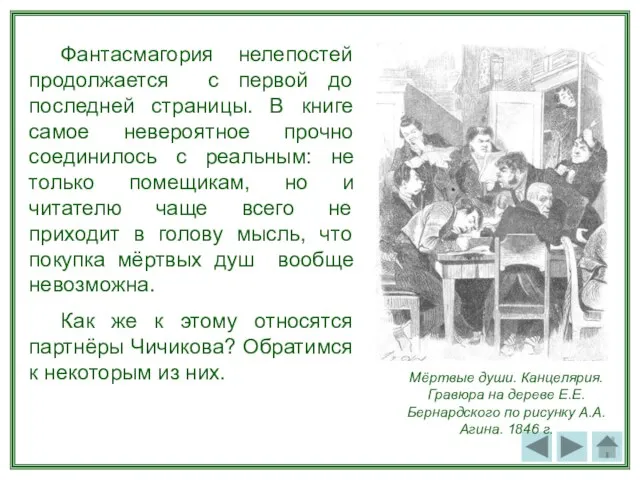 Фантасмагория нелепостей продолжается с первой до последней страницы. В книге самое невероятное прочно соединилось с реальным: не только помещикам, но и читателю чаще всего не приходит в голову мысль, что покупка мёртвых душ вообще невозможна.

Как же к этому относятся партнёры Чичикова? Обратимся к некоторым из них.

Мёртвые души. Канцелярия. Гравюра на дереве Е.Е. Бернардского по рисунку А.А. Агина. 1846 г.